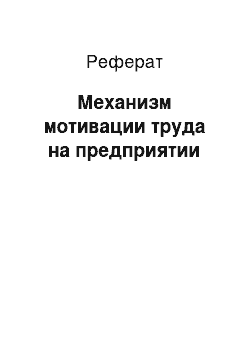 Реферат

Механизм мотивации труда на предприятии